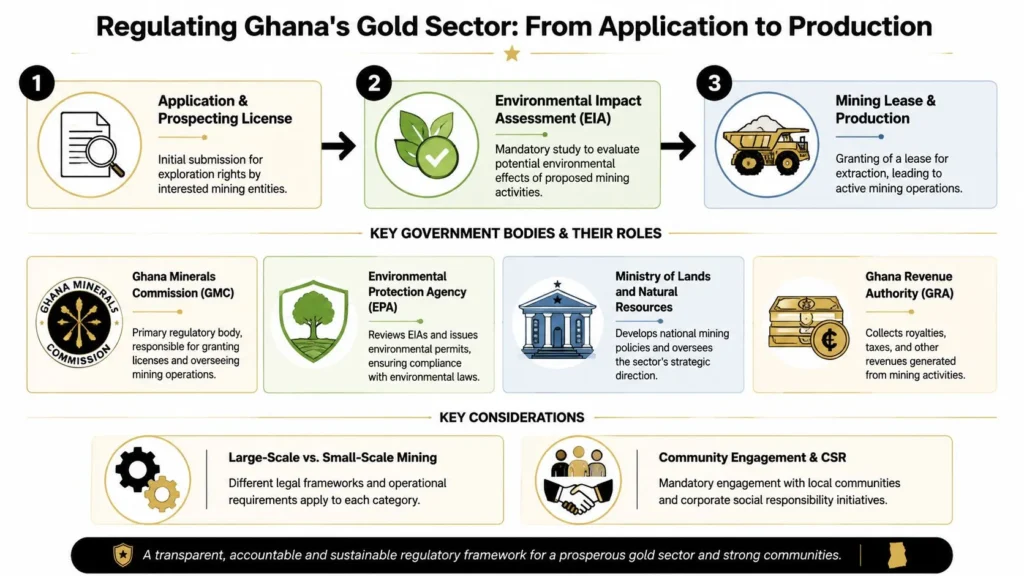 Regulating Ghana's Gold Sector: From Application to Production

1
Application & Prospecting License
Initial submission for exploration rights by interested mining entities.

2
Environmental Impact Assessment (EIA)
Mandatory study to evaluate potential environmental effects of proposed mining activities.

3
Mining Lease & Production
Granting of a lease for extraction, leading to active mining operations.

KEY GOVERNMENT BODIES & THEIR ROLES

GHANA MINERALS COMMISSION
Ghana Minerals Commission (GMC)
Primary regulatory body, responsible for granting licenses and overseeing mining operations.

Environmental Protection Agency (EPA)
Reviews EIAs and issues environmental permits, ensuring compliance with environmental laws.

Ministry of Lands and Natural Resources
Develops national mining policies and oversees the sector's strategic direction.

Ghana Revenue Authority (GRA)
Collects royalties, taxes, and other revenues generated from mining activities.

KEY CONSIDERATIONS

Large-Scale vs. Small-Scale Mining
Different legal frameworks and operational requirements apply to each category.

Community Engagement & CSR
Mandatory engagement with local communities and corporate social responsibility initiatives.

A transparent, accountable and sustainable regulatory framework for a prosperous gold sector and strong communities.